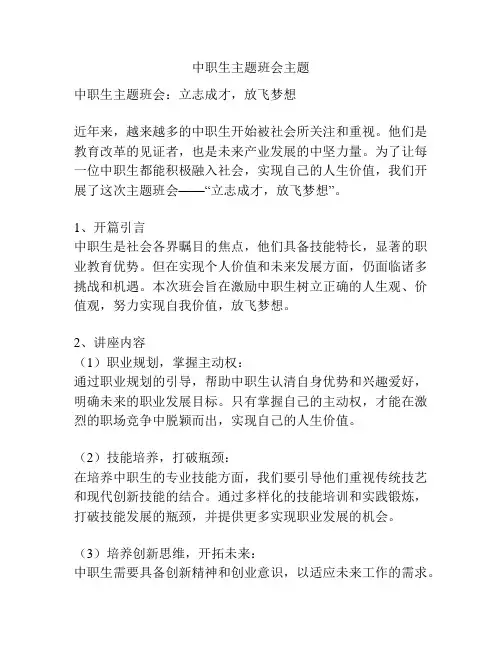 中职生主题班会主题

中职生主题班会：立志成才，放飞梦想

近年来，越来越多的中职生开始被社会所关注和重视。他们是教育改革的见证者，也是未来产业发展的中坚力量。为了让每一位中职生都能积极融入社会，实现自己的人生价值，我们开展了这次主题班会——“立志成才，放飞梦想”。

1、开篇引言
中职生是社会各界瞩目的焦点，他们具备技能特长，显著的职业教育优势。但在实现个人价值和未来发展方面，仍面临诸多挑战和机遇。本次班会旨在激励中职生树立正确的人生观、价值观，努力实现自我价值，放飞梦想。

2、讲座内容
（1）职业规划，掌握主动权：
通过职业规划的引导，帮助中职生认清自身优势和兴趣爱好，明确未来的职业发展目标。只有掌握自己的主动权，才能在激烈的职场竞争中脱颖而出，实现自己的人生价值。

（2）技能培养，打破瓶颈：
在培养中职生的专业技能方面，我们要引导他们重视传统技艺和现代创新技能的结合。通过多样化的技能培训和实践锻炼，打破技能发展的瓶颈，并提供更多实现职业发展的机会。

（3）培养创新思维，开拓未来：
中职生需要具备创新精神和创业意识，以适应未来工作的需求。